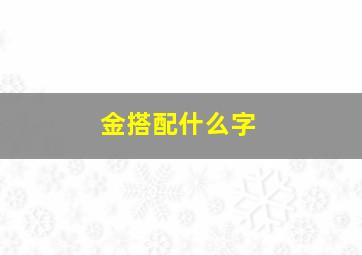 金搭配什么字